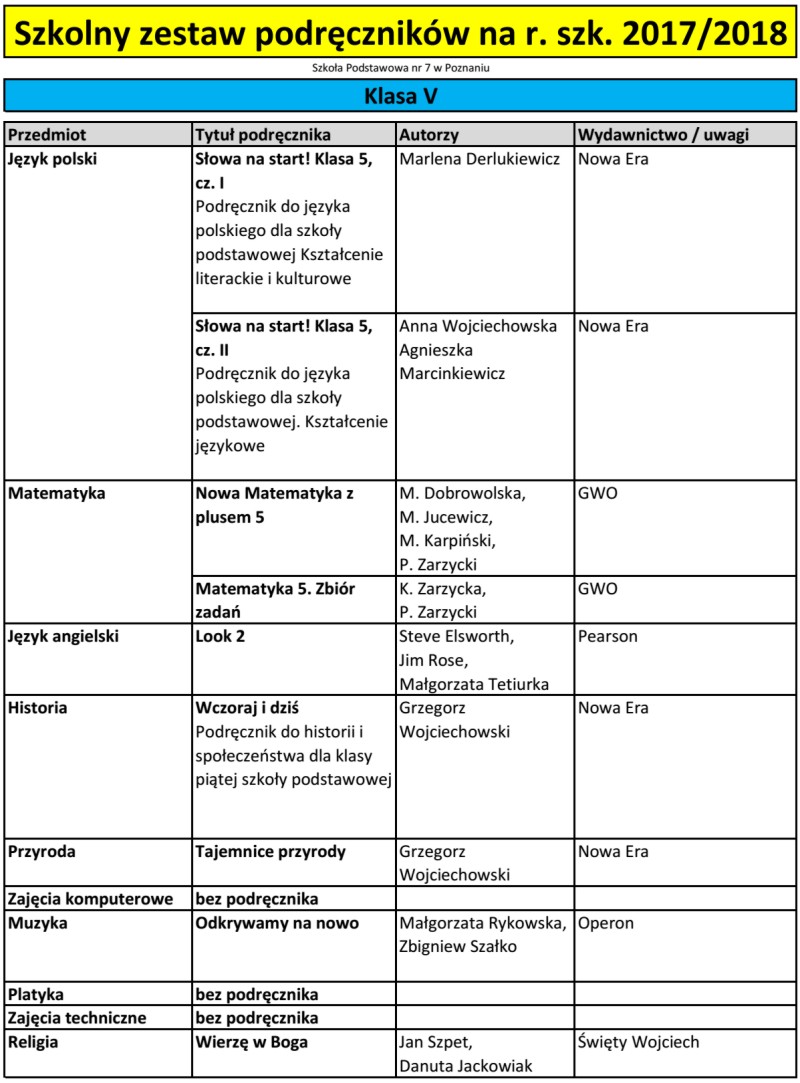 Szkolny zestaw podręczników na r. szk. 2017/2018

Szkoła Podstawowa nr 7 w Poznaniu

Klasa V

| Przedmiot | Tytuł podręcznika | Autorzy | Wydawnictwo / uwagi |
|---|---|---|---|
| Język polski | Słowa na start! Klasa 5, cz. I Podręcznik do języka polskiego dla szkoły podstawowej Kształcenie literackie i kulturowe | Marlena Derlukiewicz | Nowa Era |
| | Słowa na start! Klasa 5, cz. II Podręcznik do języka polskiego dla szkoły podstawowej. Kształcenie językowe | Anna Wojciechowska Agnieszka Marcinkiewicz | Nowa Era |
| Matematyka | Nowa Matematyka z plusem 5 | M. Dobrowolska, M. Jucewicz, M. Karpiński, P. Zarzycki | GWO |
| | Matematyka 5. Zbiór zadań | K. Zarzycka, P. Zarzycki | GWO |
| Język angielski | Look 2 | Steve Elsworth, Jim Rose, Małgorzata Tetiurka | Pearson |
| Historia | Wczoraj i dziś Podręcznik do historii i społeczeństwa dla klasy piątej szkoły podstawowej | Grzegorz Wojciechowski | Nowa Era |
| Przyroda | Tajemnice przyrody | Grzegorz Wojciechowski | Nowa Era |
| Zajęcia komputerowe | bez podręcznika | | |
| Muzyka | Odkrywamy na nowo | Małgorzata Rykowska, Zbigniew Szałko | Operon |
| Platyka | bez podręcznika | | |
| Zajęcia techniczne | bez podręcznika | | |
| Religia | Wierzę w Boga | Jan Szpet, Danuta Jackowiak | Święty Wojciech |